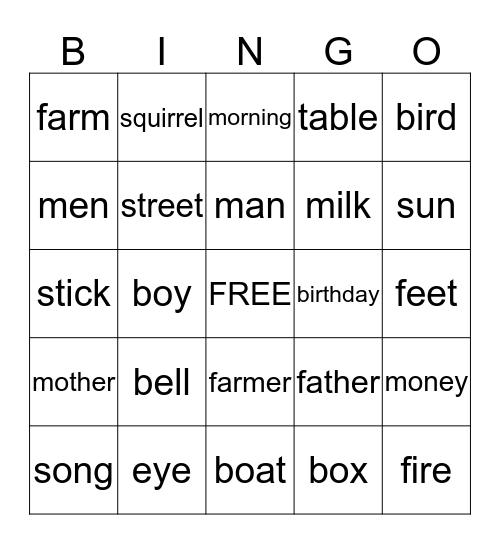 | B | I | N | G | O |
|---|---|---|---|---|
| farm | squirrel | morning | table | bird |
| men | street | man | milk | sun |
| stick | boy | FREE | birthday | feet |
| mother | bell | farmer | father | money |
| song | eye | boat | box | fire |